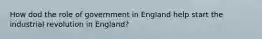 How dod the role of government in England help start the industrial revolution in England?